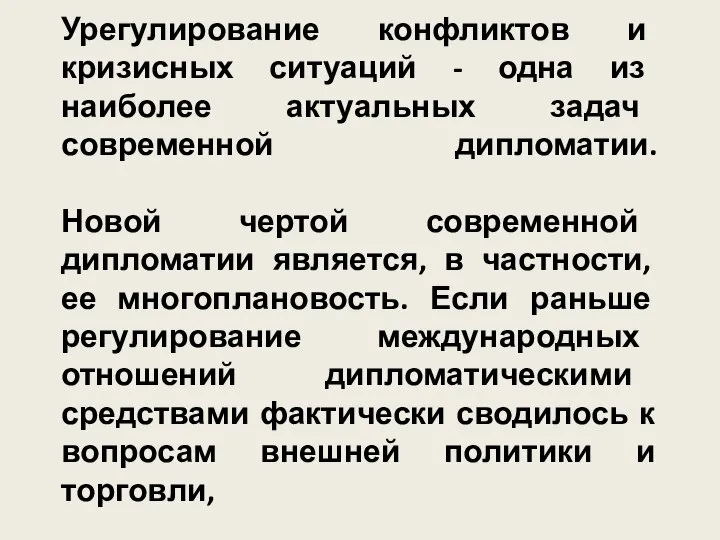 Урегулирование конфликтов и кризисных ситуаций - одна из наиболее актуальных задач современной дипломатии.

Новой чертой современной дипломатии является, в частности, ее многоплановость. Если раньше регулирование международных отношений дипломатическими средствами фактически сводилось к вопросам внешней политики и торговли,